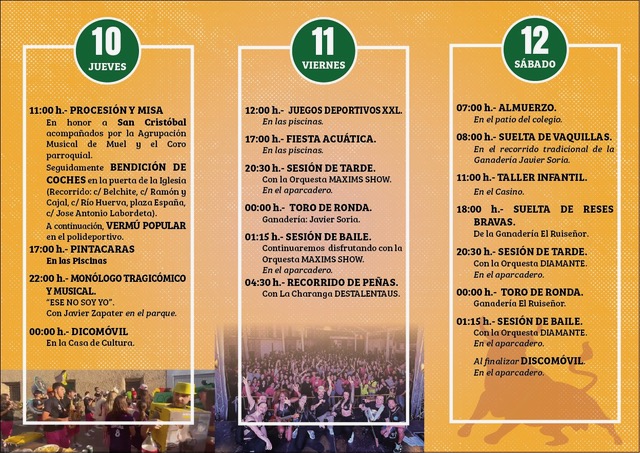 10
JUEVES

11:00 h.- PROCESIÓN Y MISA
En honor a San Cristóbal acompañados por la Agrupación Musical de Muel y el Coro parroquial.
Seguidamente BENDICIÓN DE COCHES en la puerta de la Iglesia (Recorrido: c/ Belchite, c/ Ramón y Cajal, c/ Río Huerva, plaza España, c/ Jose Antonio Labordeta).
A continuación, VERMÚ POPULAR en el polideportivo.

17:00 h.- PINTACARAS
En las Piscinas

22:00 h.- MONÓLOGO TRAGICÓMICO Y MUSICAL.
"ESE NO SOY YO".
Con Javier Zapater en el parque.

00:00 h.- DICOMÓVIL
En la Casa de Cultura.

11
VIERNES

12:00 h.- JUEGOS DEPORTIVOS XXL.
En las piscinas.

17:00 h.- FIESTA ACUÁTICA.
En las piscinas.

20:30 h.- SESIÓN DE TARDE.
Con la Orquesta MAXIMS SHOW.
En el aparcadero.

00:00 h.- TORO DE RONDA.
Ganadería: Javier Soria.

01:15 h.- SESIÓN DE BAILE.
Continuaremos disfrutando con la Orquesta MAXIMS SHOW.
En el aparcadero.

04:30 h.- RECORRIDO DE PEÑAS.
Con La Charanga DESTALENTAUS.

12
SÁBADO

07:00 h.- ALMUERZO.
En el patio del colegio.

08:00 h.- SUELTA DE VAQUILLAS.
En el recorrido tradicional de la Ganadería Javier Soria.

11:00 h.- TALLER INFANTIL.
En el Casino.

18:00 h.- SUELTA DE RESES BRAVAS.
De la Ganadería El Ruiseñor.

20:30 h.- SESIÓN DE TARDE.
Con la Orquesta DIAMANTE.
En el aparcadero.

00:00 h.- TORO DE RONDA.
Ganadería El Ruiseñor.

01:15 h.- SESIÓN DE BAILE.
Con la Orquesta DIAMANTE.
En el aparcadero.

Al finalizar DISCOMÓVIL.
En el aparcadero.